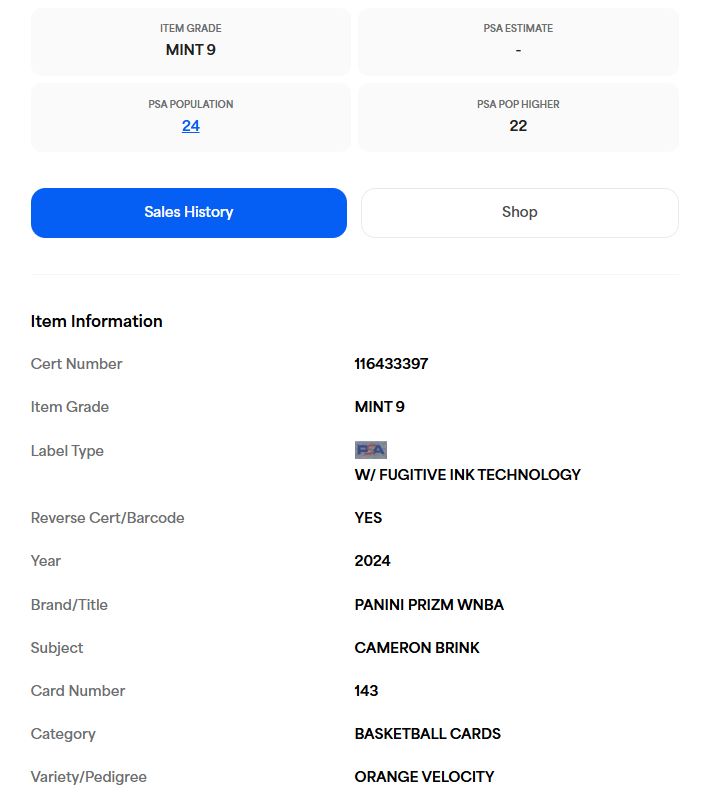 ITEM GRADE
MINT 9

PSA ESTIMATE
-

PSA POPULATION
24

PSA POP HIGHER
22

Sales History

Shop

Item Information

| | |
|---|---|
| Cert Number | 116433397 |
| Item Grade | MINT 9 |
| Label Type | PSA W/ FUGITIVE INK TECHNOLOGY |
| Reverse Cert/Barcode | YES |
| Year | 2024 |
| Brand/Title | PANINI PRIZM WNBA |
| Subject | CAMERON BRINK |
| Card Number | 143 |
| Category | BASKETBALL CARDS |
| Variety/Pedigree | ORANGE VELOCITY |